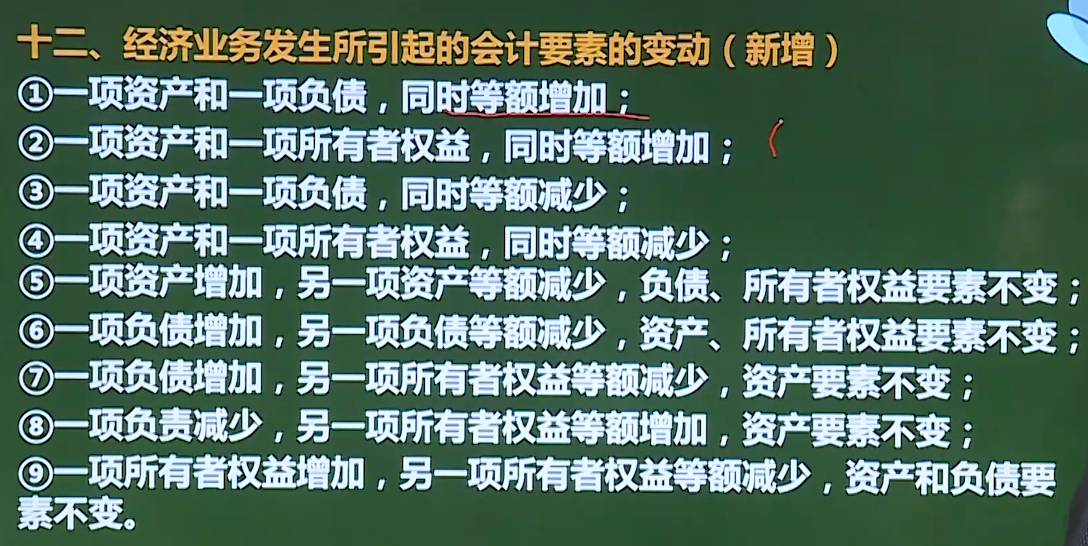 十二、经济业务发生所引起的会计要素的变动（新增）

①一项资产和一项负债，同时等额增加；

②一项资产和一项所有者权益，同时等额增加；

③一项资产和一项负债，同时等额减少；

④一项资产和一项所有者权益，同时等额减少；

⑤一项资产增加，另一项资产等额减少，负债、所有者权益要素不变；

⑥一项负债增加，另一项负债等额减少，资产、所有者权益要素不变；

⑦一项负债增加，另一项所有者权益等额减少，资产要素不变；

⑧一项负责减少，另一项所有者权益等额增加，资产要素不变；

⑨一项所有者权益增加，另一项所有者权益等额减少，资产和负债要素不变。